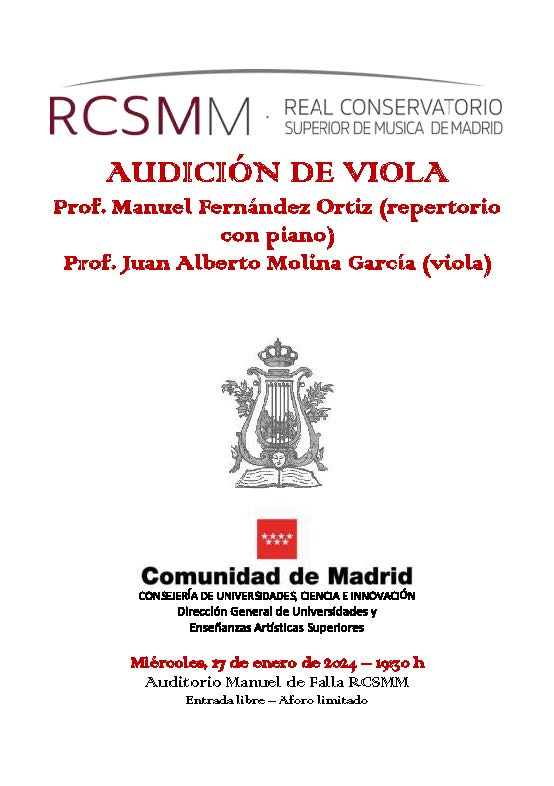 RCSMM · REAL CONSERVATORIO SUPERIOR DE MUSICA DE MADRID

AUDICIÓN DE VIOLA
Prof. Manuel Fernández Ortiz (repertorio con piano)
Prof. Juan Alberto Molina García (viola)

Comunidad de Madrid
CONSEJERÍA DE UNIVERSIDADES, CIENCIA E INNOVACIÓN
Dirección General de Universidades y Enseñanzas Artísticas Superiores

Miércoles, 17 de enero de 2024 – 19:30 h
Auditorio Manuel de Falla RCSMM
Entrada libre – Aforo limitado